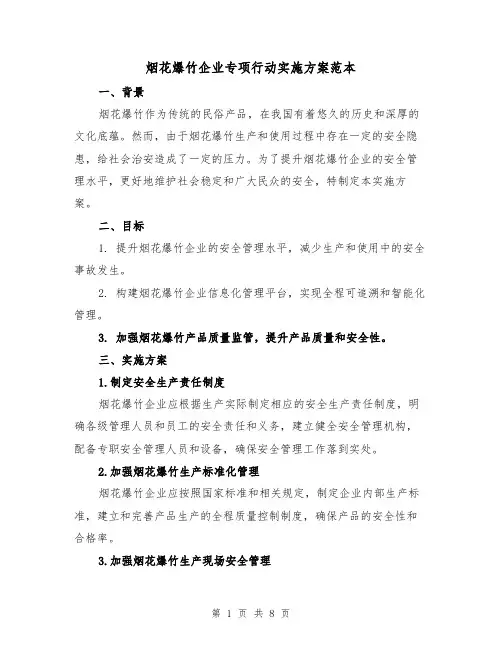 烟花爆竹企业专项行动实施方案范本

一、背景

烟花爆竹作为传统的民俗产品，在我国有着悠久的历史和深厚的文化底蕴。然而，由于烟花爆竹生产和使用过程中存在一定的安全隐患，给社会治安造成了一定的压力。为了提升烟花爆竹企业的安全管理水平，更好地维护社会稳定和广大民众的安全，特制定本实施方案。

二、目标

1. 提升烟花爆竹企业的安全管理水平，减少生产和使用中的安全事故发生。

2. 构建烟花爆竹企业信息化管理平台，实现全程可追溯和智能化管理。

3. 加强烟花爆竹产品质量监管，提升产品质量和安全性。

三、实施方案

1.制定安全生产责任制度

烟花爆竹企业应根据生产实际制定相应的安全生产责任制度，明确各级管理人员和员工的安全责任和义务，建立健全安全管理机构，配备专职安全管理人员和设备，确保安全管理工作落到实处。

2.加强烟花爆竹生产标准化管理

烟花爆竹企业应按照国家标准和相关规定，制定企业内部生产标准，建立和完善产品生产的全程质量控制制度，确保产品的安全性和合格率。

3.加强烟花爆竹生产现场安全管理

第 1 页 共 8 页